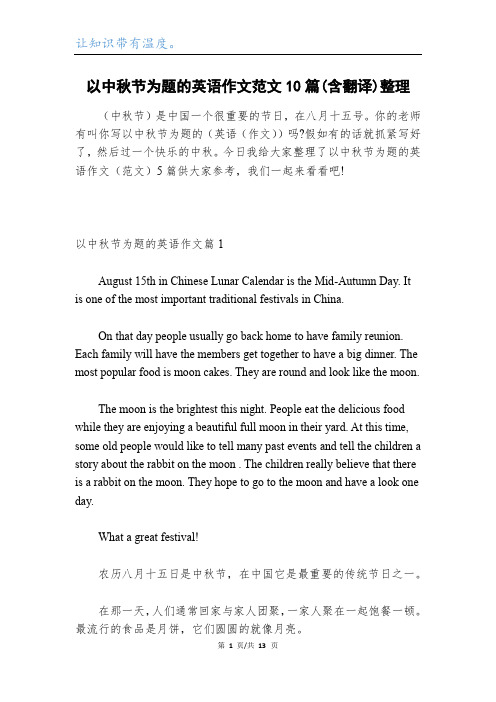 让知识带有温度。

以中秋节为题的英语作文范文10篇(含翻译)整理

(中秋节)是中国一个很重要的节日，在八月十五号。你的老师有叫你写以中秋节为题的(英语(作文))吗?假如有的话就抓紧写好了，然后过一个快乐的中秋。今日我给大家整理了以中秋节为题的英语作文(范文)5篇供大家参考，我们一起来看看吧!

以中秋节为题的英语作文篇1

August 15th in Chinese Lunar Calendar is the Mid-Autumn Day. It is one of the most important traditional festivals in China.

On that day people usually go back home to have family reunion. Each family will have the members get together to have a big dinner. The most popular food is moon cakes. They are round and look like the moon.

The moon is the brightest this night. People eat the delicious food while they are enjoying a beautiful full moon in their yard. At this time, some old people would like to tell many past events and tell the children a story about the rabbit on the moon . The children really believe that there is a rabbit on the moon. They hope to go to the moon and have a look one day.

What a great festival!

农历八月十五日是中秋节，在中国它是最重要的传统节日之一。

在那一天，人们通常回家与家人团聚，一家人聚在一起饱餐一顿。最流行的食品是月饼，它们圆圆的就像月亮。

第 1 页/共 13 页